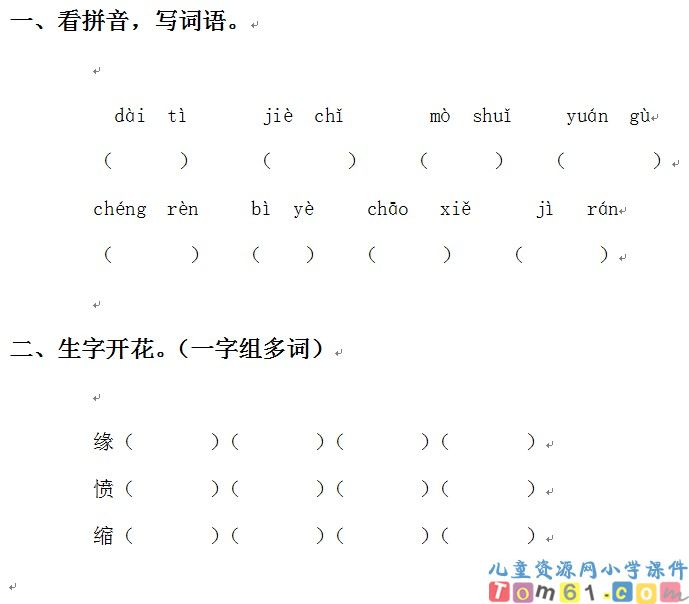 一、看拼音，写词语。

dài tì jiè chǐ mò shuǐ yuán gù
（ ） （ ） （ ） （ ）
chéng rèn bì yè chāo xiě jì rán
（ ） （ ） （ ） （ ）

二、生字开花。（一字组多词）

缘（ ）（ ）（ ）（ ）
愤（ ）（ ）（ ）（ ）
缩（ ）（ ）（ ）（ ）

儿童资源网小学课件
Tom61.com